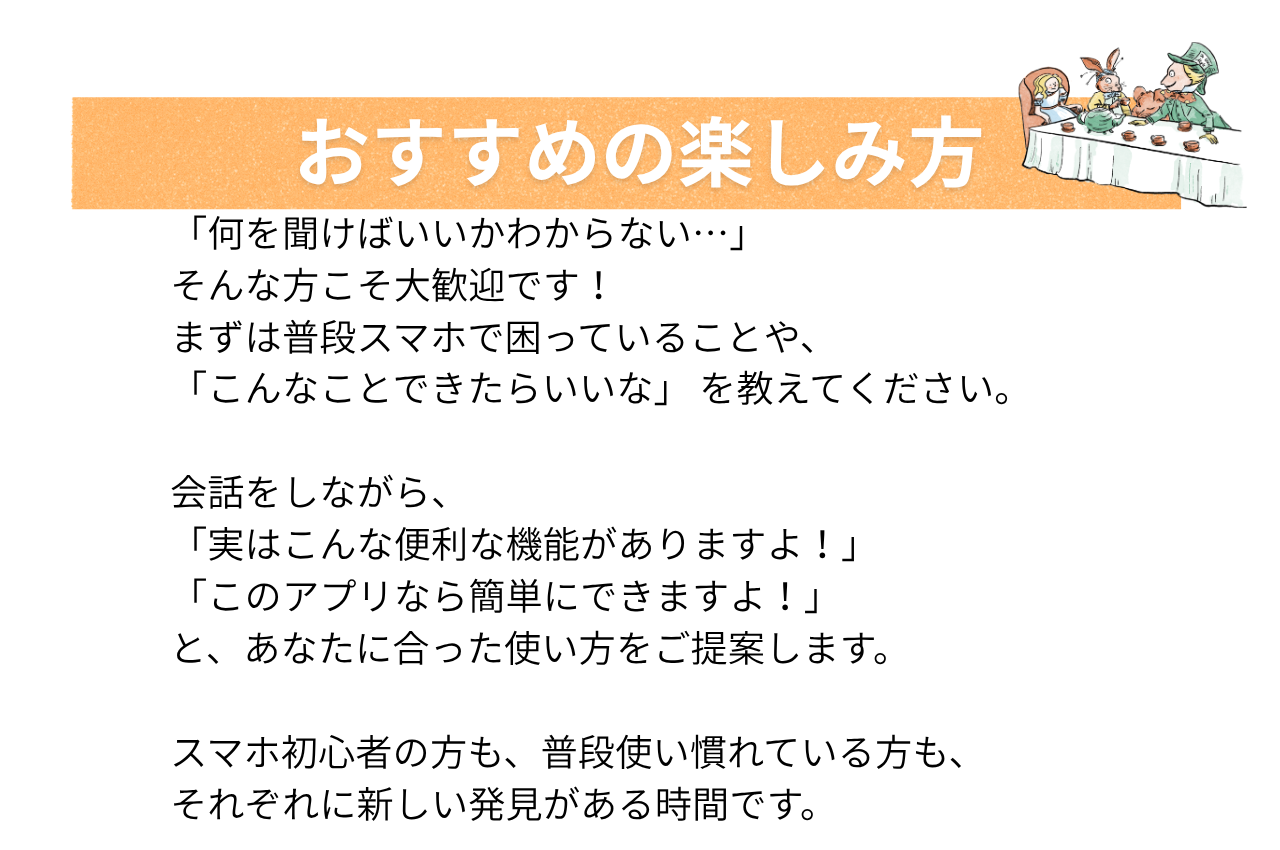 おすすめの楽しみ方

「何を聞けばいいかわからない…」
そんな方こそ大歓迎です！
まずは普段スマホで困っていることや、
「こんなことできたらいいな」 を教えてください。

会話をしながら、
「実はこんな便利な機能がありますよ！」
「このアプリなら簡単にできますよ！」
と、あなたに合った使い方をご提案します。

スマホ初心者の方も、普段使い慣れている方も、
それぞれに新しい発見がある時間です。